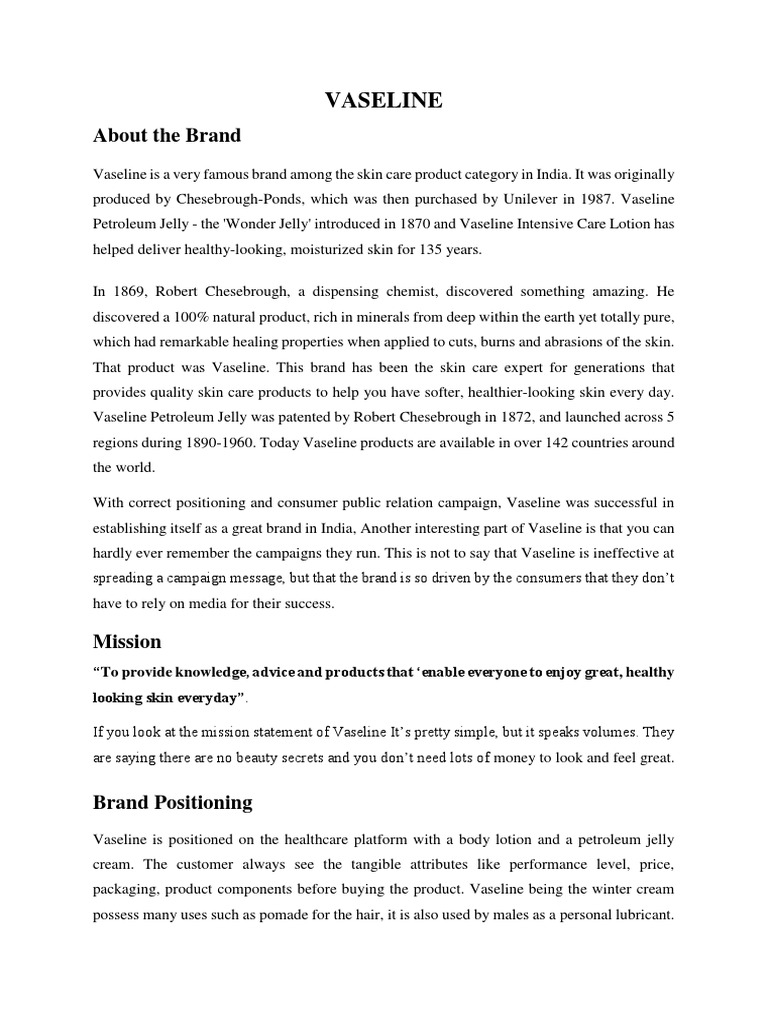 VASELINE

About the Brand

Vaseline is a very famous brand among the skin care product category in India. It was originally produced by Chesebrough-Ponds, which was then purchased by Unilever in 1987. Vaseline Petroleum Jelly - the 'Wonder Jelly' introduced in 1870 and Vaseline Intensive Care Lotion has helped deliver healthy-looking, moisturized skin for 135 years.

In 1869, Robert Chesebrough, a dispensing chemist, discovered something amazing. He discovered a 100% natural product, rich in minerals from deep within the earth yet totally pure, which had remarkable healing properties when applied to cuts, burns and abrasions of the skin. That product was Vaseline. This brand has been the skin care expert for generations that provides quality skin care products to help you have softer, healthier-looking skin every day. Vaseline Petroleum Jelly was patented by Robert Chesebrough in 1872, and launched across 5 regions during 1890-1960. Today Vaseline products are available in over 142 countries around the world.

With correct positioning and consumer public relation campaign, Vaseline was successful in establishing itself as a great brand in India, Another interesting part of Vaseline is that you can hardly ever remember the campaigns they run. This is not to say that Vaseline is ineffective at spreading a campaign message, but that the brand is so driven by the consumers that they don't have to rely on media for their success.

Mission

"To provide knowledge, advice and products that 'enable everyone to enjoy great, healthy looking skin everyday".

If you look at the mission statement of Vaseline It's pretty simple, but it speaks volumes. They are saying there are no beauty secrets and you don't need lots of money to look and feel great.

Brand Positioning

Vaseline is positioned on the healthcare platform with a body lotion and a petroleum jelly cream. The customer always see the tangible attributes like performance level, price, packaging, product components before buying the product. Vaseline being the winter cream possess many uses such as pomade for the hair, it is also used by males as a personal lubricant.